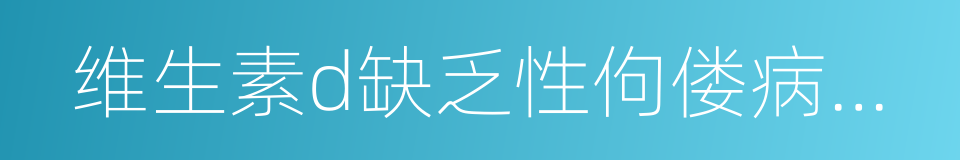 维生素d缺乏性佝偻病...